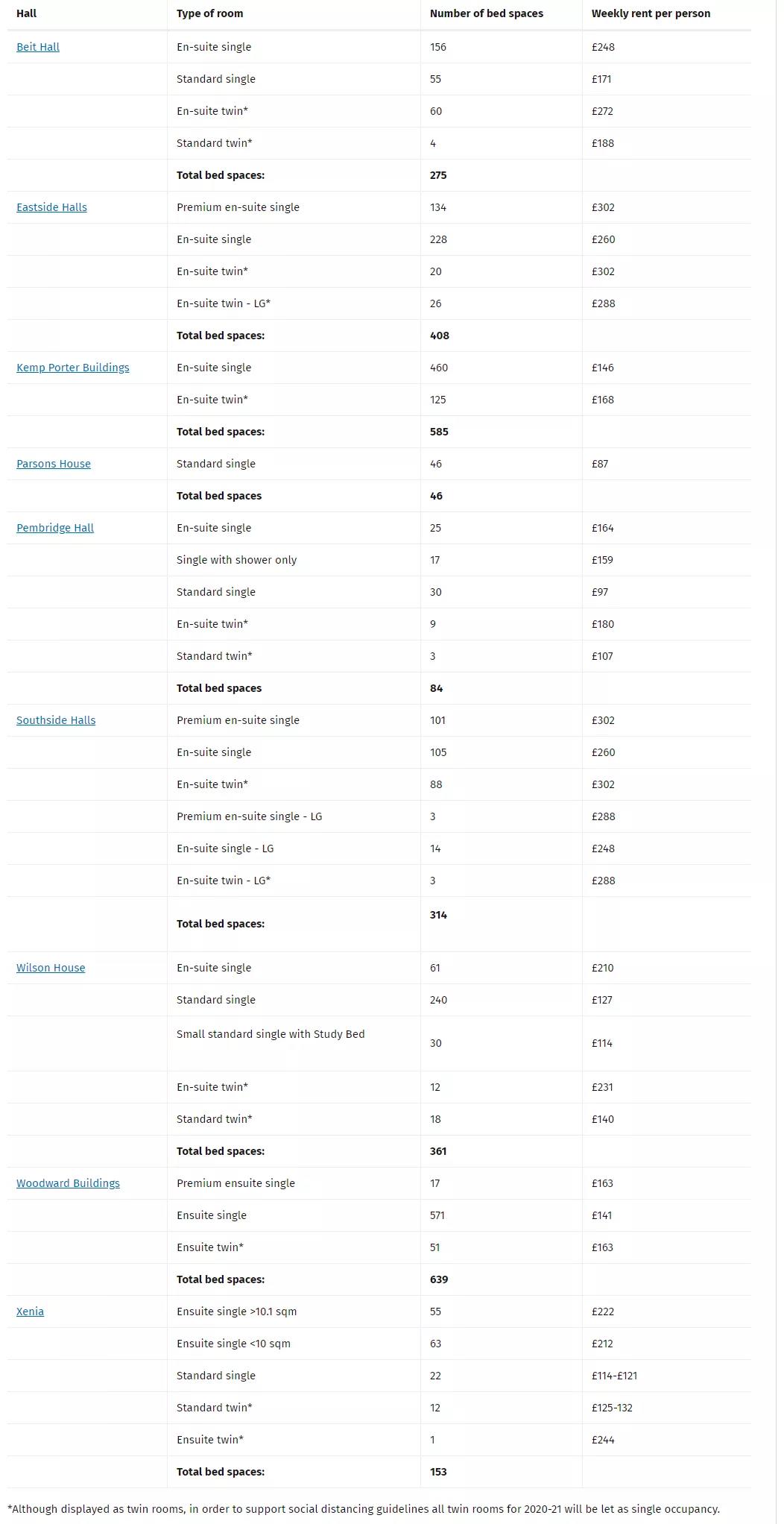 | Hall | Type of room | Number of bed spaces | Weekly rent per person |
|---|---|---|---|
| Beit Hall | En-suite single | 156 | £248 |
| | Standard single | 55 | £171 |
| | En-suite twin* | 60 | £272 |
| | Standard twin* | 4 | £188 |
| | **Total bed spaces:** | **275** | |
| Eastside Halls | Premium en-suite single | 134 | £302 |
| | En-suite single | 228 | £260 |
| | En-suite twin* | 20 | £302 |
| | En-suite twin - LG* | 26 | £288 |
| | **Total bed spaces:** | **408** | |
| Kemp Porter Buildings | En-suite single | 460 | £146 |
| | En-suite twin* | 125 | £168 |
| | **Total bed spaces:** | **585** | |
| Parsons House | Standard single | 46 | £87 |
| | **Total bed spaces** | **46** | |
| Pembridge Hall | En-suite single | 25 | £164 |
| | Single with shower only | 17 | £159 |
| | Standard single | 30 | £97 |
| | En-suite twin* | 9 | £180 |
| | Standard twin* | 3 | £107 |
| | **Total bed spaces** | **84** | |
| Southside Halls | Premium en-suite single | 101 | £302 |
| | En-suite single | 105 | £260 |
| | En-suite twin* | 88 | £302 |
| | Premium en-suite single - LG | 3 | £288 |
| | En-suite single - LG | 14 | £248 |
| | En-suite twin - LG* | 3 | £288 |
| | **Total bed spaces:** | **314** | |
| Wilson House | En-suite single | 61 | £210 |
| | Standard single | 240 | £127 |
| | Small standard single with Study Bed | 30 | £114 |
| | En-suite twin* | 12 | £231 |
| | Standard twin* | 18 | £140 |
| | **Total bed spaces:** | **361** | |
| Woodward Buildings | Premium ensuite single | 17 | £163 |
| | Ensuite single | 571 | £141 |
| | Ensuite twin* | 51 | £163 |
| | **Total bed spaces:** | **639** | |
| Xenia | Ensuite single >10.1 sqm | 55 | £222 |
| | Ensuite single <10 sqm | 63 | £212 |
| | Standard single | 22 | £114-£121 |
| | Standard twin* | 12 | £125-132 |
| | Ensuite twin* | 1 | £244 |
| | **Total bed spaces:** | **153** | |

*Although displayed as twin rooms, in order to support social distancing guidelines all twin rooms for 2020-21 will be let as single occupancy.